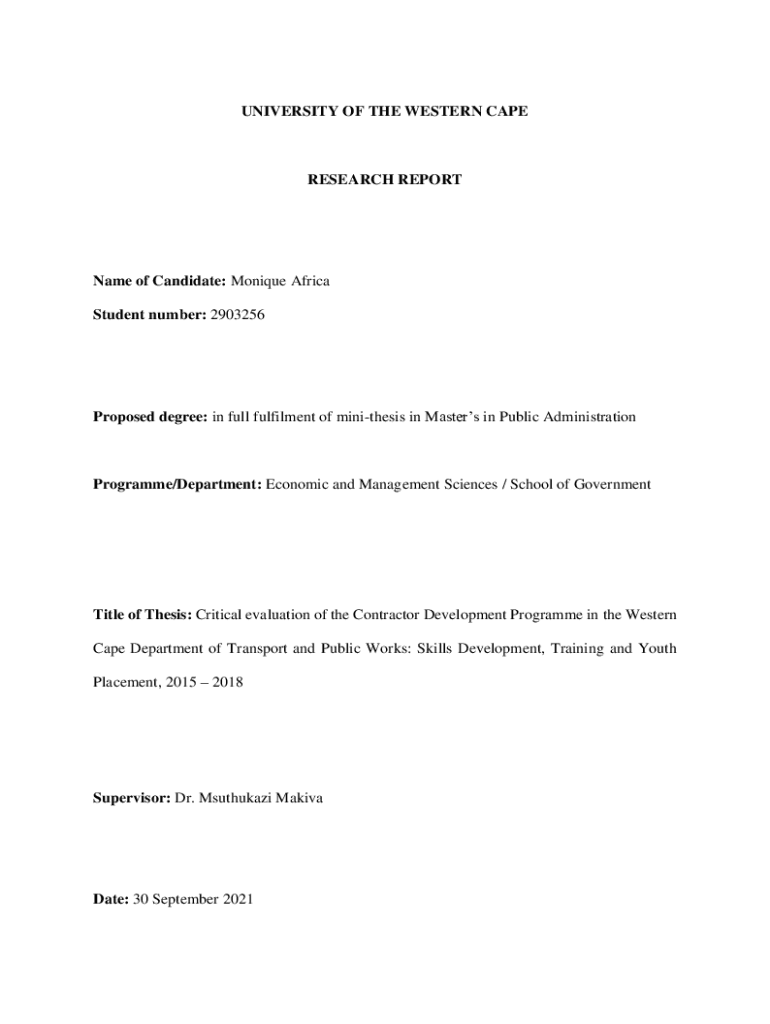 UNIVERSITY OF THE WESTERN CAPE

RESEARCH REPORT

Name of Candidate: Monique Africa

Student number: 2903256

Proposed degree: in full fulfilment of mini-thesis in Master's in Public Administration

Programme/Department: Economic and Management Sciences / School of Government

Title of Thesis: Critical evaluation of the Contractor Development Programme in the Western Cape Department of Transport and Public Works: Skills Development, Training and Youth Placement, 2015 – 2018

Supervisor: Dr. Msuthukazi Makiva

Date: 30 September 2021